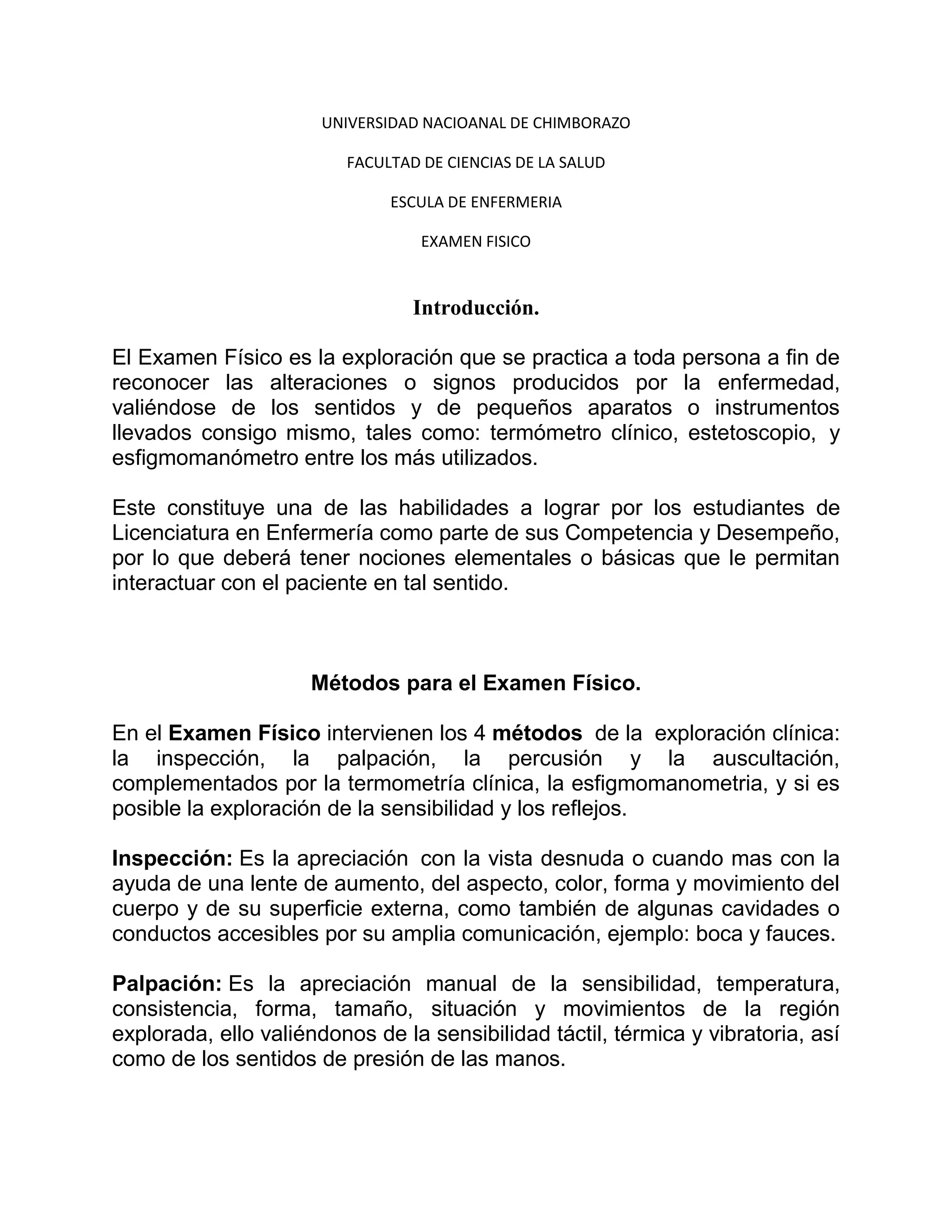 UNIVERSIDAD NACIOANAL DE CHIMBORAZO

FACULTAD DE CIENCIAS DE LA SALUD

ESCULA DE ENFERMERIA

EXAMEN FISICO

Introducción.

El Examen Físico es la exploración que se practica a toda persona a fin de reconocer las alteraciones o signos producidos por la enfermedad, valiéndose de los sentidos y de pequeños aparatos o instrumentos llevados consigo mismo, tales como: termómetro clínico, estetoscopio, y esfigmomanómetro entre los más utilizados.

Este constituye una de las habilidades a lograr por los estudiantes de Licenciatura en Enfermería como parte de sus Competencia y Desempeño, por lo que deberá tener nociones elementales o básicas que le permitan interactuar con el paciente en tal sentido.

Métodos para el Examen Físico.

En el Examen Físico intervienen los 4 métodos de la exploración clínica: la inspección, la palpación, la percusión y la auscultación, complementados por la termometría clínica, la esfigmomanometria, y si es posible la exploración de la sensibilidad y los reflejos.

Inspección: Es la apreciación con la vista desnuda o cuando mas con la ayuda de una lente de aumento, del aspecto, color, forma y movimiento del cuerpo y de su superficie externa, como también de algunas cavidades o conductos accesibles por su amplia comunicación, ejemplo: boca y fauces.

Palpación: Es la apreciación manual de la sensibilidad, temperatura, consistencia, forma, tamaño, situación y movimientos de la región explorada, ello valiéndonos de la sensibilidad táctil, térmica y vibratoria, así como de los sentidos de presión de las manos.